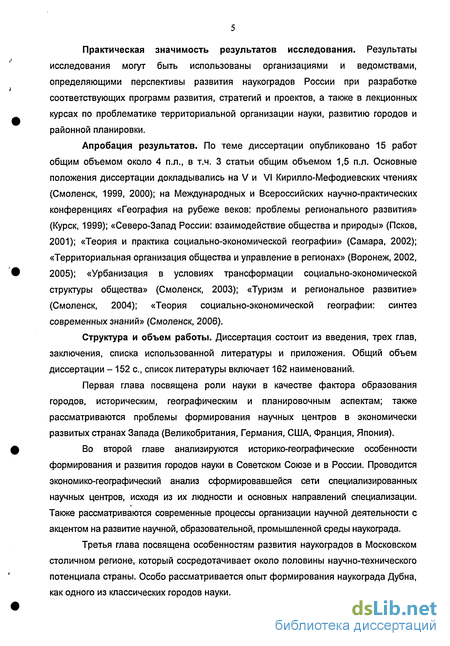 5

**Практическая значимость результатов исследования.** Результаты исследования могут быть использованы организациями и ведомствами, определяющими перспективы развития наукоградов России при разработке соответствующих программ развития, стратегий и проектов, а также в лекционных курсах по проблематике территориальной организации науки, развитию городов и районной планировки.

**Апробация результатов.** По теме диссертации опубликовано 15 работ общим объемом около 4 п.л., в т.ч. 3 статьи общим объемом 1,5 п.л. Основные положения диссертации докладывались на V и VI Кирилло-Мефодиевских чтениях (Смоленск, 1999, 2000); на Международных и Всероссийских научно-практических конференциях «География на рубеже веков: проблемы регионального развития» (Курск, 1999); «Северо-Запад России: взаимодействие общества и природы» (Псков, 2001); «Теория и практика социально-экономической географии» (Самара, 2002); «Территориальная организация общества и управление в регионах» (Воронеж, 2002, 2005); «Урбанизация в условиях трансформации социально-экономической структуры общества» (Смоленск, 2003); «Туризм и региональное развитие» (Смоленск, 2004); «Теория социально-экономической географии: синтез современных знаний» (Смоленск, 2006).

**Структура и объем работы.** Диссертация состоит из введения, трех глав, заключения, списка использованной литературы и приложения. Общий объем диссертации – 152 с., список литературы включает 162 наименований.

Первая глава посвящена роли науки в качестве фактора образования городов, историческим, географическим и планировочным аспектам; также рассматриваются проблемы формирования научных центров в экономически развитых странах Запада (Великобритания, Германия, США, Франция, Япония).

Во второй главе анализируются историко-географические особенности формирования и развития городов науки в Советском Союзе и в России. Проводится экономико-географический анализ сформировавшейся сети специализированных научных центров, исходя из их людности и основных направлений специализации. Также рассматриваются современные процессы организации научной деятельности с акцентом на развитие научной, образовательной, промышленной среды наукограда.

Третья глава посвящена особенностям развития наукоградов в Московском столичном регионе, который сосредотачивает около половины научно-технического потенциала страны. Особо рассматривается опыт формирования наукограда Дубна, как одного из классических городов науки.

dsLib.net
библиотека диссертаций